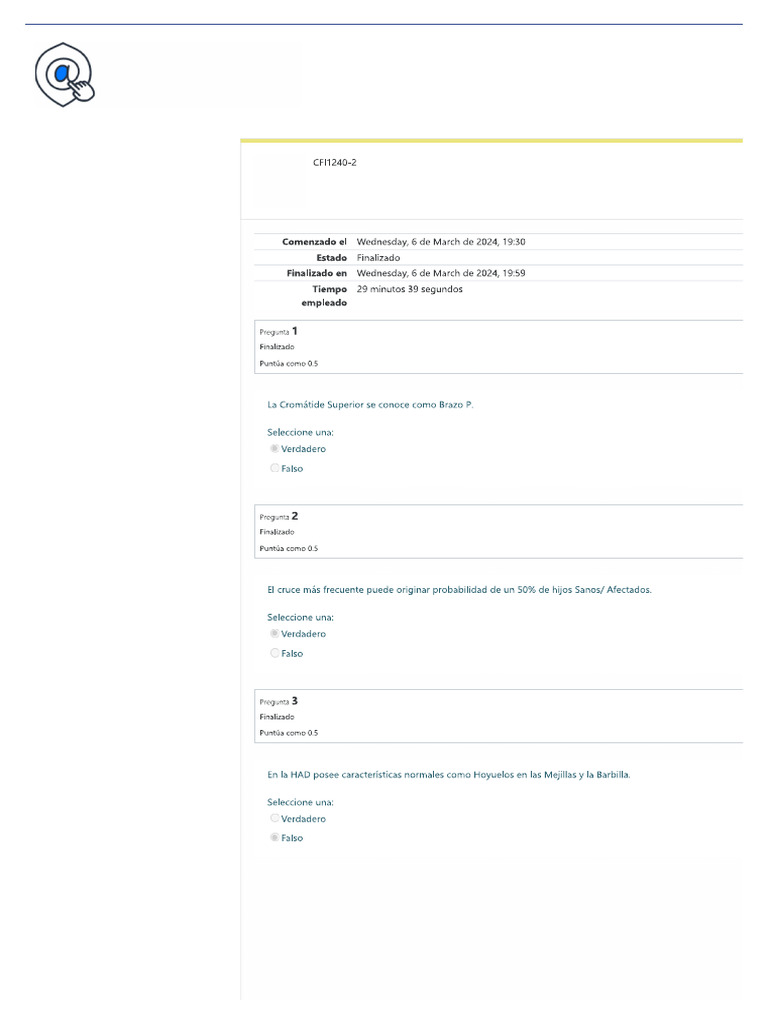 CFI1240-2

| Comenzado el | Wednesday, 6 de March de 2024, 19:30 |
|---|---|
| Estado | Finalizado |
| Finalizado en | Wednesday, 6 de March de 2024, 19:59 |
| Tiempo empleado | 29 minutos 39 segundos |

Pregunta 1
Finalizado
Puntúa como 0.5

La Cromátide Superior se conoce como Brazo P.

Seleccione una:
Verdadero
Falso

Pregunta 2
Finalizado
Puntúa como 0.5

El cruce más frecuente puede originar probabilidad de un 50% de hijos Sanos/ Afectados.

Seleccione una:
Verdadero
Falso

Pregunta 3
Finalizado
Puntúa como 0.5

En la HAD posee características normales como Hoyuelos en las Mejillas y la Barbilla.

Seleccione una:
Verdadero
Falso